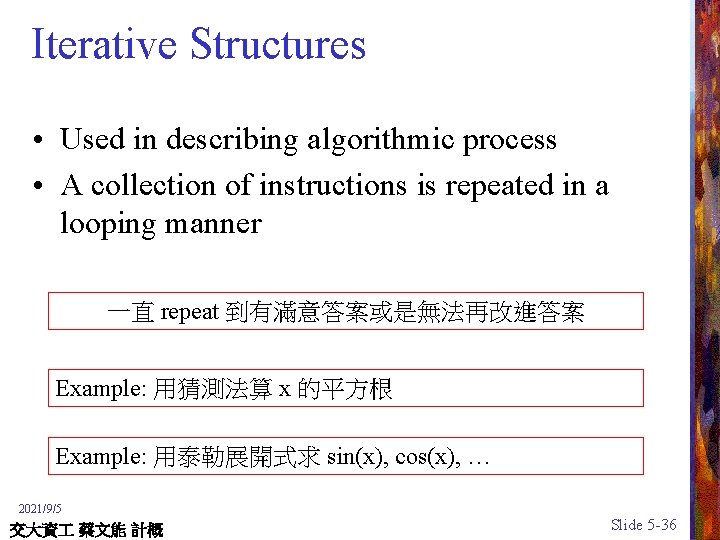 Iterative Structures

• Used in describing algorithmic process
• A collection of instructions is repeated in a looping manner

一直 repeat 到有滿意答案或是無法再改進答案

Example: 用猜測法算 x 的平方根

Example: 用泰勒展開式求 sin(x), cos(x), …

2021/9/5
交大資工 蔡文能 計概

Slide 5-36